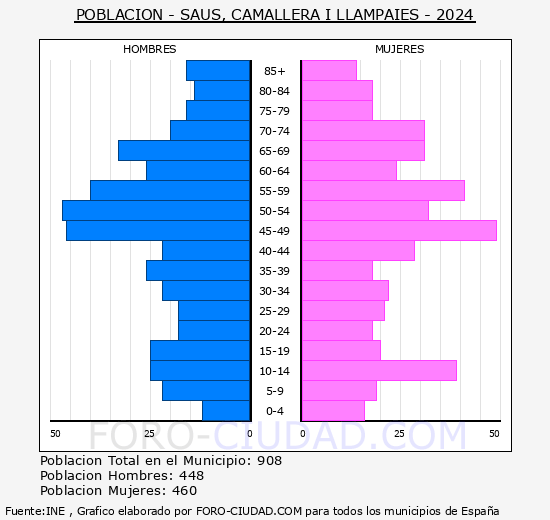 POBLACION - SAUS, CAMALLERA I LLAMPAIES - 2024

HOMBRES

MUJERES

85+
80-84
75-79
70-74
65-69
60-64
55-59
50-54
45-49
40-44
35-39
30-34
25-29
20-24
15-19
10-14
5-9
0-4

50 25 0 0 25 50

FORO-CIUDAD.COM

Poblacion Total en el Municipio: 908
Poblacion Hombres: 448
Poblacion Mujeres: 460

Fuente:INE , Grafico elaborado por FORO-CIUDAD.COM para todos los municipios de España